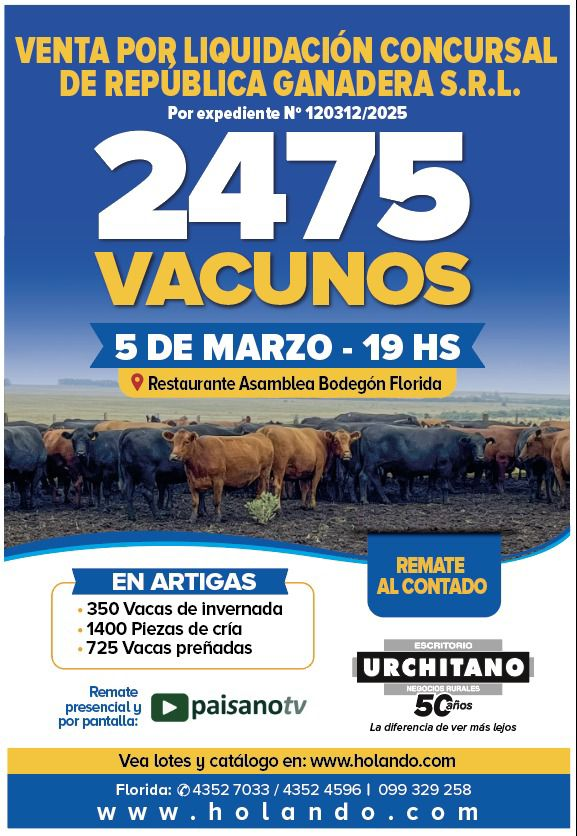 VENTA POR LIQUIDACIÓN CONCURSAL DE REPÚBLICA GANADERA S.R.L.
Por expediente Nº 120312/2025

2475
VACUNOS

5 DE MARZO - 19 HS
Restaurante Asamblea Bodegón Florida

REMATE AL CONTADO

EN ARTIGAS
• 350 Vacas de invernada
• 1400 Piezas de cría
• 725 Vacas preñadas

Remate presencial y por pantalla: paisanotv

ESCRITORIO
URCHITANO
NEGOCIOS RURALES
50 años
La diferencia de ver más lejos

Vea lotes y catálogo en: www.holando.com
Florida: 4352 7033 / 4352 4596 | 099 329 258
www.holando.com